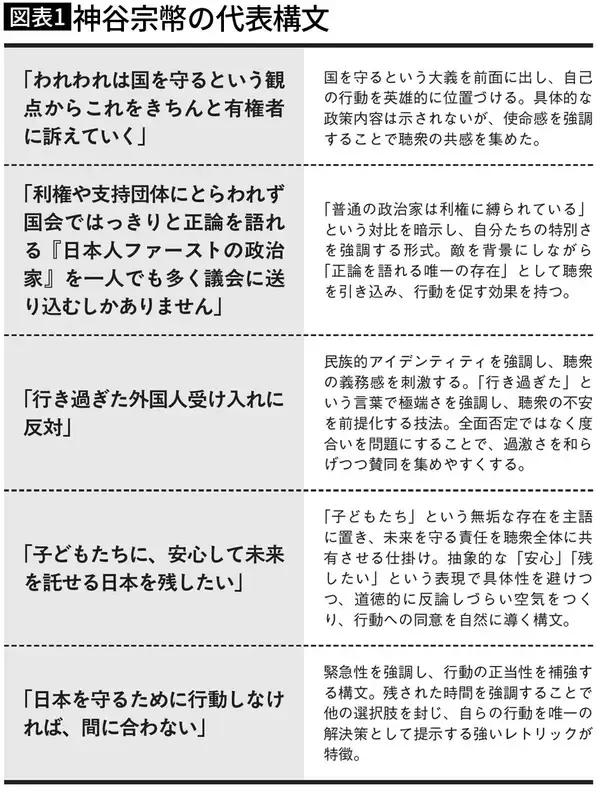 図表1 神谷宗幣の代表構文

| | |
|---|---|
| 「われわれは国を守るという観点からこれをきちんと有権者に訴えていく」 | 国を守るという大義を前面に出し、自己の行動を英雄的に位置づける。具体的な政策内容は示されないが、使命感を強調することで聴衆の共感を集めた。 |
| 「利権や支持団体にとらわれず国会ではっきりと正論を語れる『日本人ファーストの政治家』を一人でも多く議会に送り込むしかありません」 | 「普通の政治家は利権に縛られている」という対比を暗示し、自分たちの特別さを強調する形式。敵を背景にしながら「正論を語れる唯一の存在」として聴衆を引き込み、行動を促す効果を持つ。 |
| 「行き過ぎた外国人受け入れに反対」 | 民族的アイデンティティを強調し、聴衆の義務感を刺激する。「行き過ぎた」という言葉で極端さを強調し、聴衆の不安を前提化する技法。全面否定ではなく度合いを問題にすることで、過激さを和らげつつ賛同を集めやすくする。 |
| 「子どもたちに、安心して未来を託せる日本を残したい」 | 「子どもたち」という無垢な存在を主語に置き、未来を守る責任を聴衆全体に共有させる仕掛け。抽象的な「安心」「残したい」という表現で具体性を避けつつ、道徳的に反論しづらい空気をつくり、行動への同意を自然に導く構文。 |
| 「日本を守るために行動しなければ、間に合わない」 | 緊急性を強調し、行動の正当性を補強する構文。残された時間を強調することで他の選択肢を封じ、自らの行動を唯一の解決策として提示する強いレトリックが特徴。 |